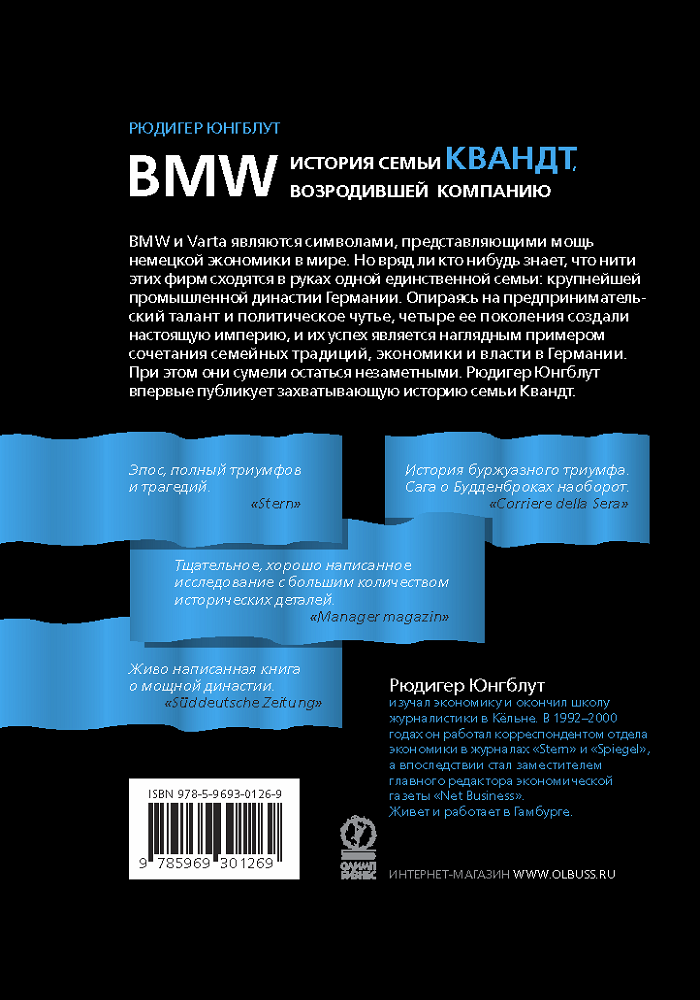 РЮДИГЕР ЮНГБЛУТ

BMW ИСТОРИЯ СЕМЬИ КВАНДТ, ВОЗРОДИВШЕЙ КОМПАНИЮ

BMW и Varta являются символами, представляющими мощь немецкой экономики в мире. Но вряд ли кто нибудь знает, что нити этих фирм сходятся в руках одной единственной семьи: крупнейшей промышленной династии Германии. Опираясь на предпринимательский талант и политическое чутье, четыре ее поколения создали настоящую империю, и их успех является наглядным примером сочетания семейных традиций, экономики и власти в Германии. При этом они сумели остаться незаметными. Рюдигер Юнгблут впервые публикует захватывающую историю семьи Квандт.

Эпос, полный триумфов и трагедий.
«Stern»

История буржуазного триумфа. Сага о Будденброках наоборот.
«Corriere della Sera»

Тщательное, хорошо написанное исследование с большим количеством исторических деталей.
«Manager magazin»

Живо написанная книга о мощной династии.
«Süddeutsche Zeitung»

Рюдигер Юнгблут
изучал экономику и окончил школу журналистики в Кёльне. В 1992–2000 годах он работал корреспондентом отдела экономики в журналах «Stern» и «Spiegel», а впоследствии стал заместителем главного редактора экономической газеты «Net Business». Живет и работает в Гамбурге.

ISBN 978-5-9693-0126-9

9 785969 301269

ОЛИМП БИЗНЕС

ИНТЕРНЕТ-МАГАЗИН WWW.OLBUSS.RU